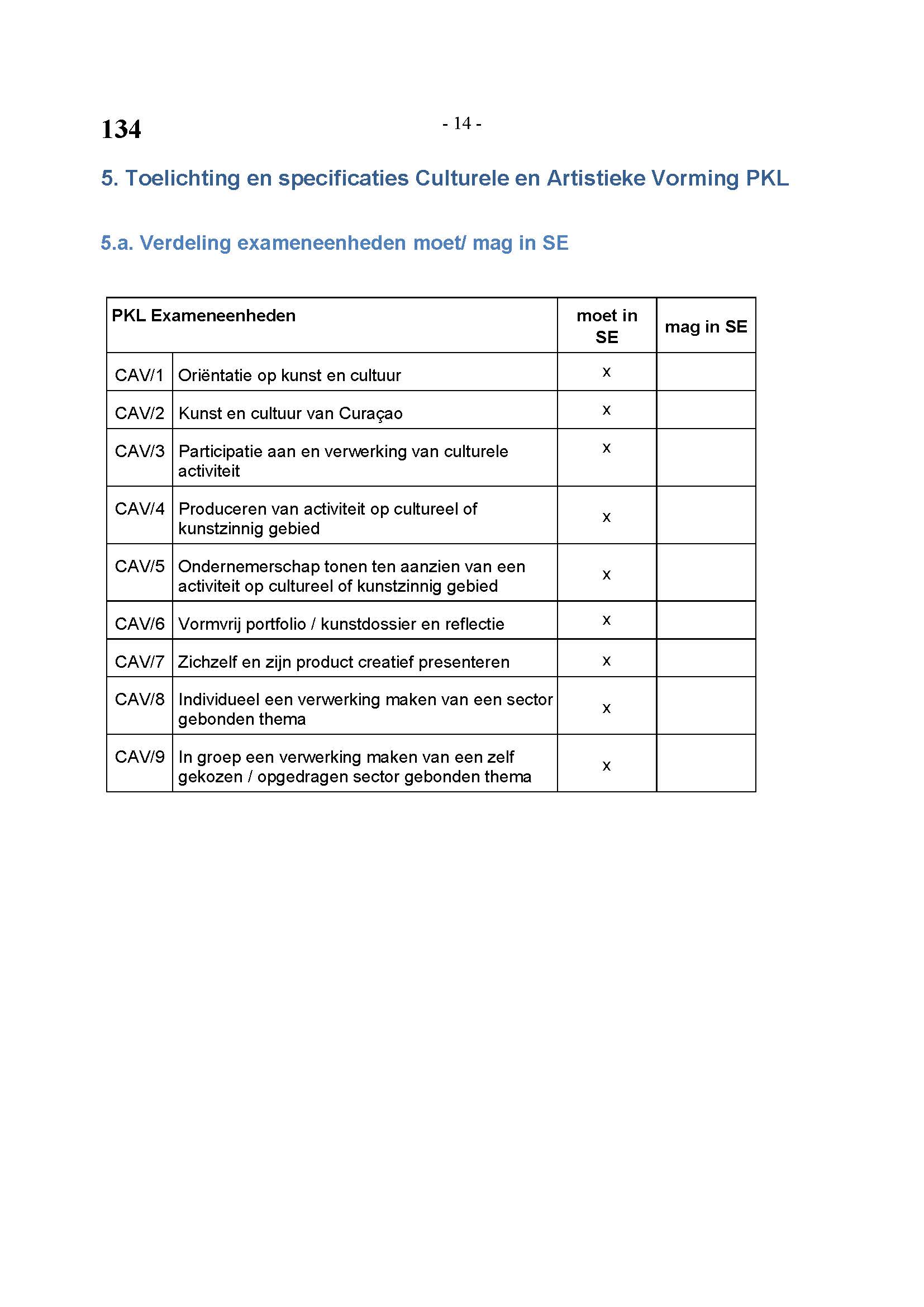 134

- 14 -

5. Toelichting en specificaties Culturele en Artistieke Vorming PKL

5.a. Verdeling exameneenheden moet/ mag in SE

| PKL Exameneenheden | | moet in SE | mag in SE |
|---|---|---|---|
| CAV/1 | Oriëntatie op kunst en cultuur | x | |
| CAV/2 | Kunst en cultuur van Curaçao | x | |
| CAV/3 | Participatie aan en verwerking van culturele activiteit | x | |
| CAV/4 | Produceren van activiteit op cultureel of kunstzinnig gebied | x | |
| CAV/5 | Ondernemerschap tonen ten aanzien van een activiteit op cultureel of kunstzinnig gebied | x | |
| CAV/6 | Vormvrij portfolio / kunstdossier en reflectie | x | |
| CAV/7 | Zichzelf en zijn product creatief presenteren | x | |
| CAV/8 | Individueel een verwerking maken van een sector gebonden thema | x | |
| CAV/9 | In groep een verwerking maken van een zelf gekozen / opgedragen sector gebonden thema | x | |